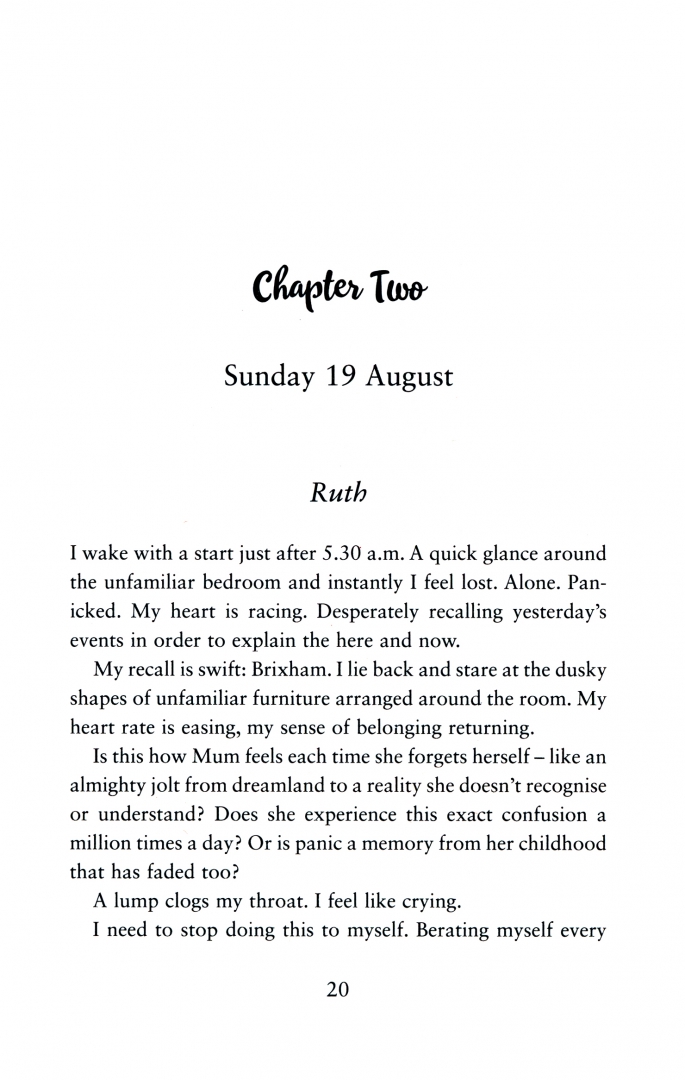 Chapter Two

Sunday 19 August

Ruth

I wake with a start just after 5.30 a.m. A quick glance around the unfamiliar bedroom and instantly I feel lost. Alone. Panicked. My heart is racing. Desperately recalling yesterday's events in order to explain the here and now.

My recall is swift: Brixham. I lie back and stare at the dusky shapes of unfamiliar furniture arranged around the room. My heart rate is easing, my sense of belonging returning.

Is this how Mum feels each time she forgets herself – like an almighty jolt from dreamland to a reality she doesn't recognise or understand? Does she experience this exact confusion a million times a day? Or is panic a memory from her childhood that has faded too?

A lump clogs my throat. I feel like crying.

I need to stop doing this to myself. Berating myself every

20